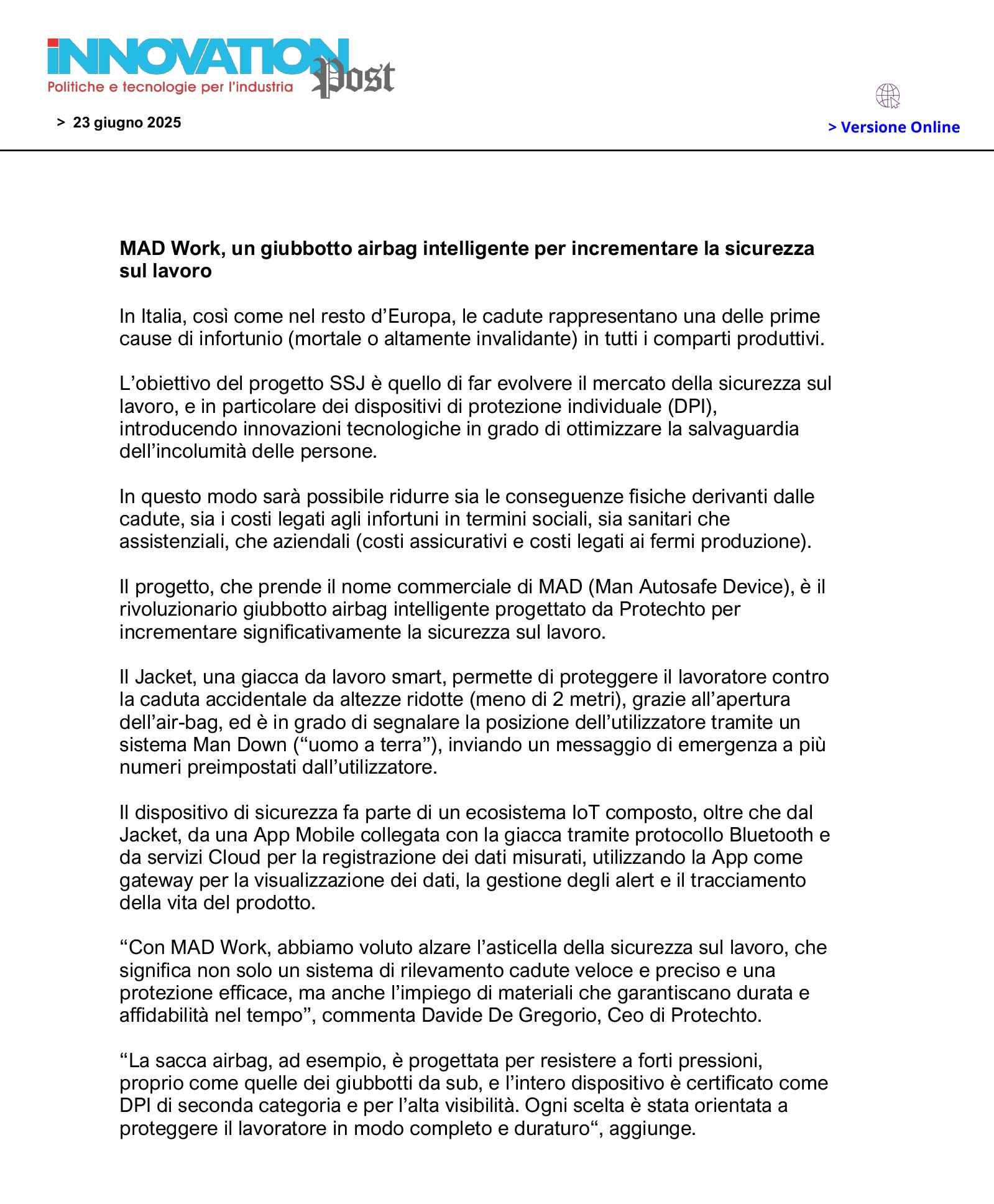 INNOVATION Post
Politiche e tecnologie per l'industria

> 23 giugno 2025

> Versione Online

MAD Work, un giubbotto airbag intelligente per incrementare la sicurezza sul lavoro

In Italia, così come nel resto d'Europa, le cadute rappresentano una delle prime cause di infortunio (mortale o altamente invalidante) in tutti i comparti produttivi.

L'obiettivo del progetto SSJ è quello di far evolvere il mercato della sicurezza sul lavoro, e in particolare dei dispositivi di protezione individuale (DPI), introducendo innovazioni tecnologiche in grado di ottimizzare la salvaguardia dell'incolumità delle persone.

In questo modo sarà possibile ridurre sia le conseguenze fisiche derivanti dalle cadute, sia i costi legati agli infortuni in termini sociali, sia sanitari che assistenziali, che aziendali (costi assicurativi e costi legati ai fermi produzione).

Il progetto, che prende il nome commerciale di MAD (Man Autosafe Device), è il rivoluzionario giubbotto airbag intelligente progettato da Protechto per incrementare significativamente la sicurezza sul lavoro.

Il Jacket, una giacca da lavoro smart, permette di proteggere il lavoratore contro la caduta accidentale da altezze ridotte (meno di 2 metri), grazie all'apertura dell'air-bag, ed è in grado di segnalare la posizione dell'utilizzatore tramite un sistema Man Down ("uomo a terra"), inviando un messaggio di emergenza a più numeri preimpostati dall'utilizzatore.

Il dispositivo di sicurezza fa parte di un ecosistema IoT composto, oltre che dal Jacket, da una App Mobile collegata con la giacca tramite protocollo Bluetooth e da servizi Cloud per la registrazione dei dati misurati, utilizzando la App come gateway per la visualizzazione dei dati, la gestione degli alert e il tracciamento della vita del prodotto.

"Con MAD Work, abbiamo voluto alzare l'asticella della sicurezza sul lavoro, che significa non solo un sistema di rilevamento cadute veloce e preciso e una protezione efficace, ma anche l'impiego di materiali che garantiscano durata e affidabilità nel tempo", commenta Davide De Gregorio, Ceo di Protechto.

"La sacca airbag, ad esempio, è progettata per resistere a forti pressioni, proprio come quelle dei giubbotti da sub, e l'intero dispositivo è certificato come DPI di seconda categoria e per l'alta visibilità. Ogni scelta è stata orientata a proteggere il lavoratore in modo completo e duraturo", aggiunge.